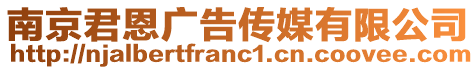 南京君恩广告传媒有限公司
http://njalbertfranc1.cn.coovee.com